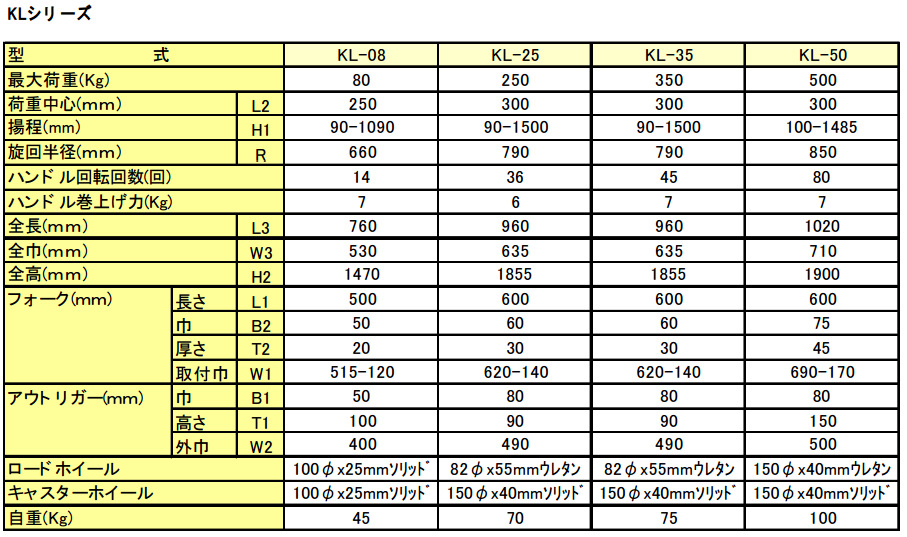 KLシリーズ

| 型　式 | | | KL-08 | KL-25 | KL-35 | KL-50 |
|---|---|---|---|---|---|---|
| 最大荷重(Kg) | | | 80 | 250 | 350 | 500 |
| 荷重中心(mm) | | L2 | 250 | 300 | 300 | 300 |
| 揚程(mm) | | H1 | 90-1090 | 90-1500 | 90-1500 | 100-1485 |
| 旋回半径(mm) | | R | 660 | 790 | 790 | 850 |
| ハンドル回転回数(回) | | | 14 | 36 | 45 | 80 |
| ハンドル巻上げ力(Kg) | | | 7 | 6 | 7 | 7 |
| 全長(mm) | | L3 | 760 | 960 | 960 | 1020 |
| 全巾(mm) | | W3 | 530 | 635 | 635 | 710 |
| 全高(mm) | | H2 | 1470 | 1855 | 1855 | 1900 |
| フォーク(mm) | 長さ | L1 | 500 | 600 | 600 | 600 |
| | 巾 | B2 | 50 | 60 | 60 | 75 |
| | 厚さ | T2 | 20 | 30 | 30 | 45 |
| | 取付巾 | W1 | 515-120 | 620-140 | 620-140 | 690-170 |
| アウトリガー(mm) | 巾 | B1 | 50 | 80 | 80 | 80 |
| | 高さ | T1 | 100 | 90 | 90 | 150 |
| | 外巾 | W2 | 400 | 490 | 490 | 500 |
| ロードホイール | | | 100φx25mmソリッド | 82φx55mmウレタン | 82φx55mmウレタン | 150φx40mmウレタン |
| キャスターホイール | | | 100φx25mmソリッド | 150φx40mmソリッド | 150φx40mmソリッド | 150φx40mmソリッド |
| 自重(Kg) | | | 45 | 70 | 75 | 100 |